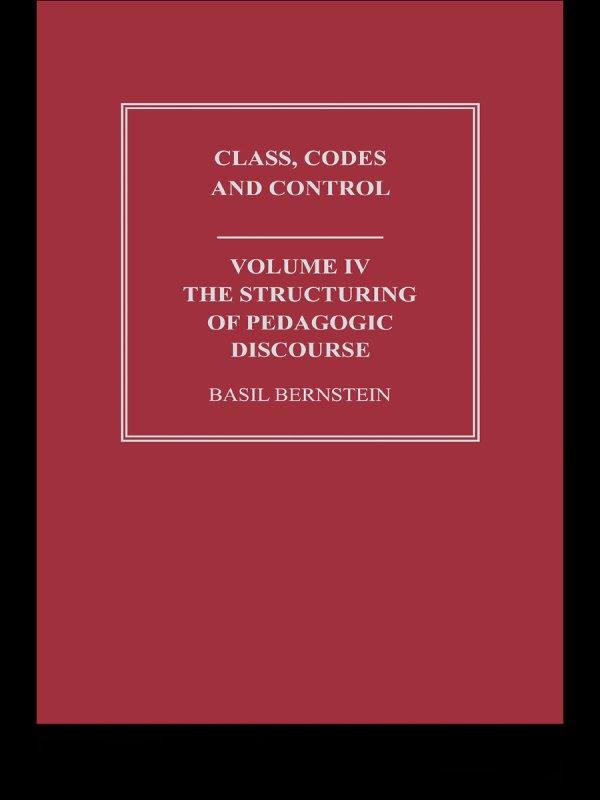 CLASS, CODES AND CONTROL

VOLUME IV
THE STRUCTURING OF PEDAGOGIC DISCOURSE

BASIL BERNSTEIN